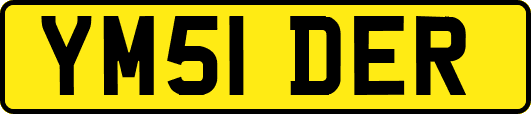 YM51 DER